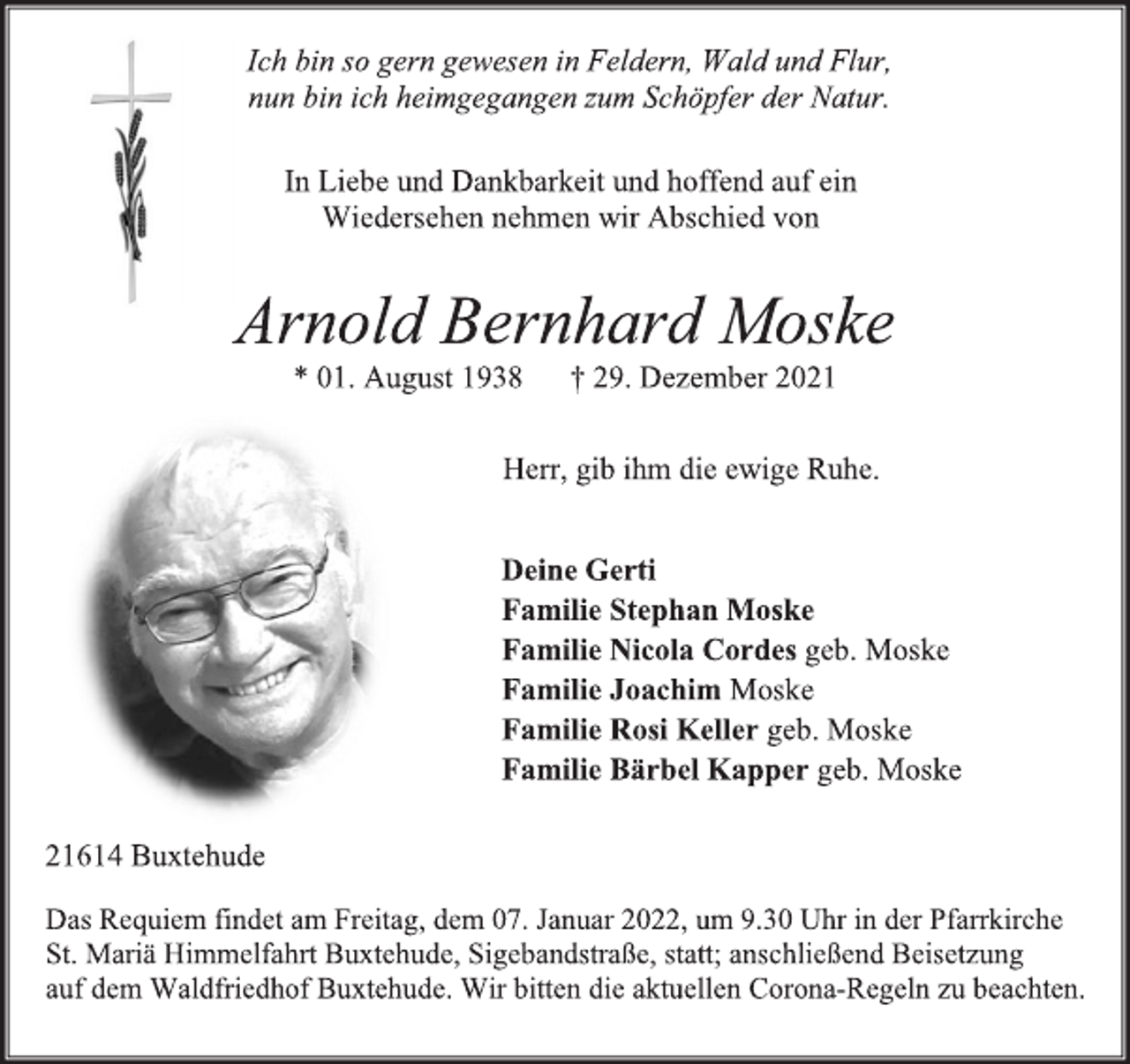 Ich bin so gern gewesen in Feldern, Wald und Flur,
nun bin ich heimgegangen zum Schöpfer der Natur.

In Liebe und Dankbarkeit und hoffend auf ein Wiedersehen nehmen wir Abschied von

Arnold Bernhard Moske

* 01. August 1938 † 29. Dezember 2021

Herr, gib ihm die ewige Ruhe.

Deine Gerti
Familie Stephan Moske
Familie Nicola Cordes geb. Moske
Familie Joachim Moske
Familie Rosi Keller geb. Moske
Familie Bärbel Kapper geb. Moske

21614 Buxtehude

Das Requiem findet am Freitag, dem 07. Januar 2022, um 9.30 Uhr in der Pfarrkirche St. Mariä Himmelfahrt Buxtehude, Sigebandstraße, statt; anschließend Beisetzung auf dem Waldfriedhof Buxtehude. Wir bitten die aktuellen Corona-Regeln zu beachten.